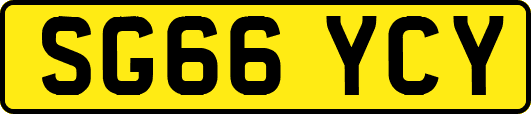 SG66 YCY